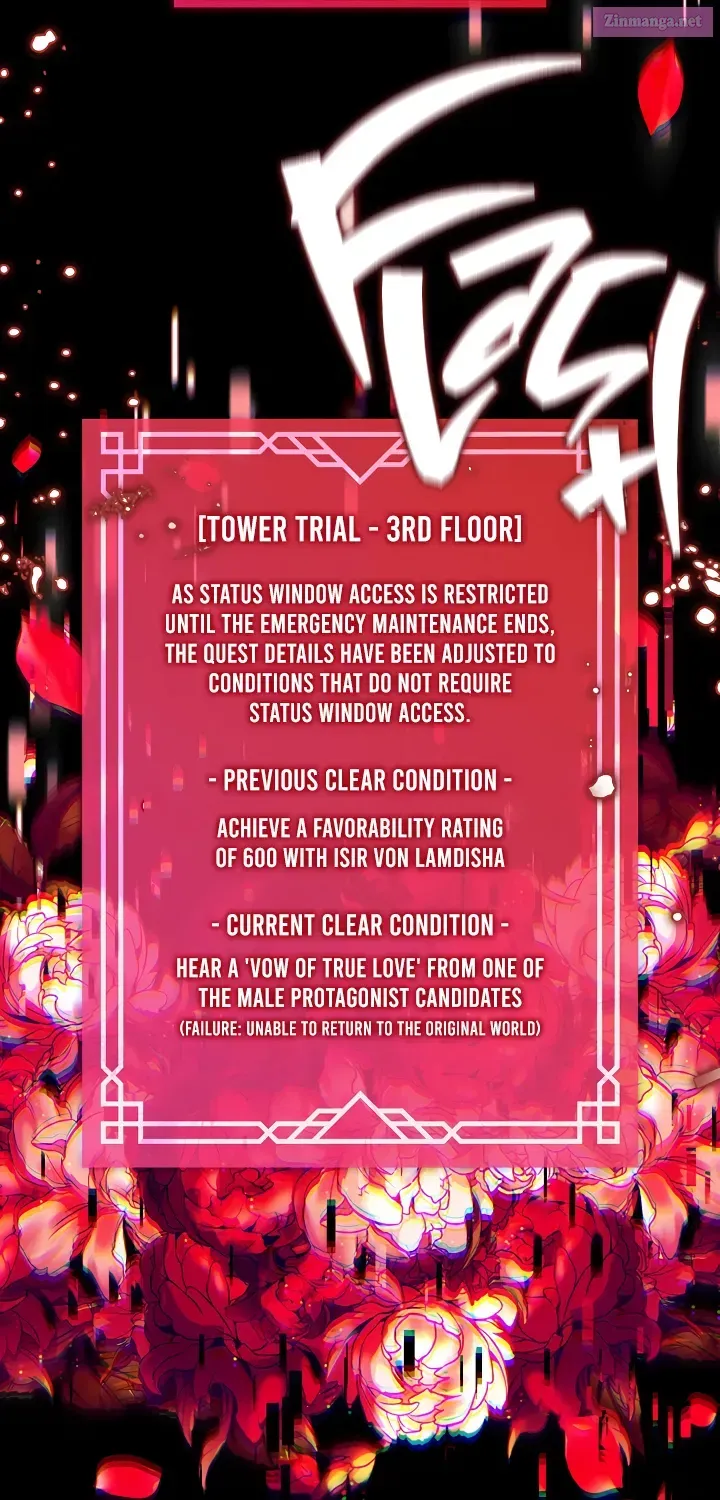 Zinmanga.net

FLASH

[TOWER TRIAL - 3RD FLOOR]

AS STATUS WINDOW ACCESS IS RESTRICTED UNTIL THE EMERGENCY MAINTENANCE ENDS, THE QUEST DETAILS HAVE BEEN ADJUSTED TO CONDITIONS THAT DO NOT REQUIRE STATUS WINDOW ACCESS.

- PREVIOUS CLEAR CONDITION -

ACHIEVE A FAVORABILITY RATING OF 600 WITH ISIR VON LAMDISHA

- CURRENT CLEAR CONDITION -

HEAR A 'VOW OF TRUE LOVE' FROM ONE OF THE MALE PROTAGONIST CANDIDATES
(FAILURE: UNABLE TO RETURN TO THE ORIGINAL WORLD)